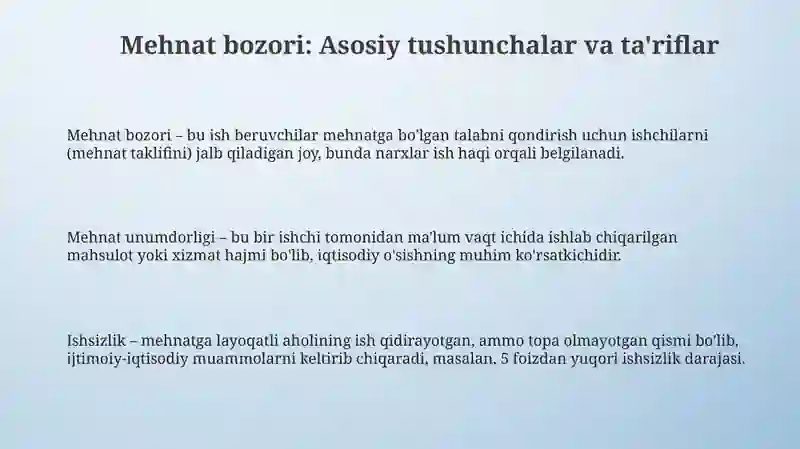 Mehnat bozori: Asosiy tushunchalar va ta'riflar

Mehnat bozori – bu ish beruvchilar mehnatga bo'lgan talabni qondirish uchun ishchilarni (mehnat taklifini) jalb qiladigan joy, bunda narxlar ish haqi orqali belgilanadi.

Mehnat unumdorligi – bu bir ishchi tomonidan ma'lum vaqt ichida ishlab chiqarilgan mahsulot yoki xizmat hajmi bo'lib, iqtisodiy o'sishning muhim ko'rsatkichidir.

Ishsizlik – mehnatga layoqatli aholining ish qidirayotgan, ammo topa olmayotgan qismi bo'lib, ijtimoiy-iqtisodiy muammolarni keltirib chiqaradi, masalan, 5 foizdan yuqori ishsizlik darajasi.